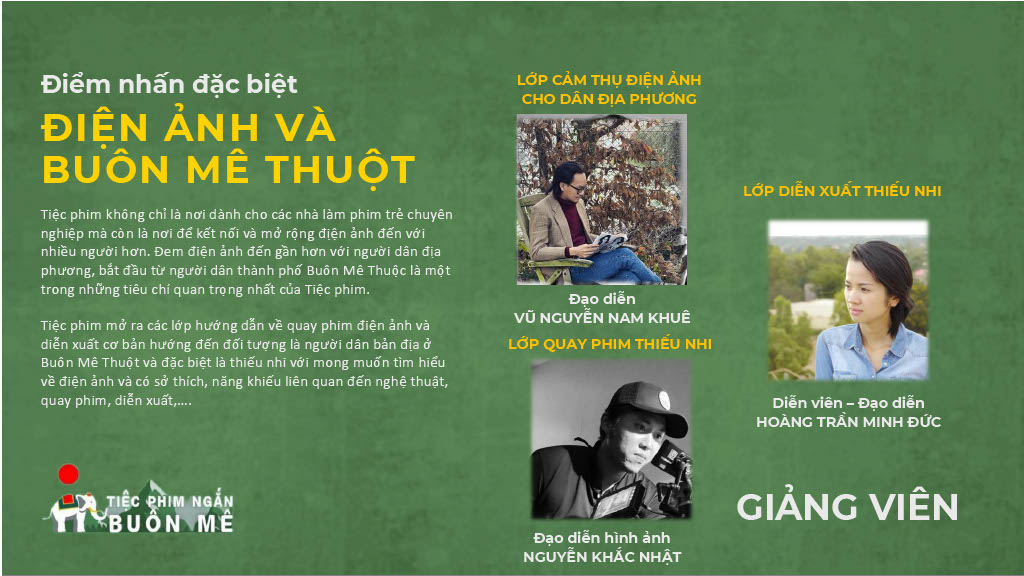 Điểm nhấn đặc biệt

ĐIỆN ẢNH VÀ BUÔN MÊ THUỘT

Tiệc phim không chỉ là nơi dành cho các nhà làm phim trẻ chuyên nghiệp mà còn là nơi để kết nối và mở rộng điện ảnh đến với nhiều người hơn. Đem điện ảnh đến gần hơn với người dân địa phương, bắt đầu từ người dân thành phố Buôn Mê Thuộc là một trong những tiêu chí quan trọng nhất của Tiệc phim.

Tiệc phim mở ra các lớp hướng dẫn về quay phim điện ảnh và diễn xuất cơ bản hướng đến đối tượng là người dân bản địa ở Buôn Mê Thuột và đặc biệt là thiếu nhi với mong muốn tìm hiểu về điện ảnh và có sở thích, năng khiếu liên quan đến nghệ thuật, quay phim, diễn xuất,....

TIỆC PHIM NGẮN
BUÔN MÊ

LỚP CẢM THỤ ĐIỆN ẢNH CHO DÂN ĐỊA PHƯƠNG

Đạo diễn
VŨ NGUYỄN NAM KHUÊ

LỚP QUAY PHIM THIẾU NHI

Đạo diễn hình ảnh
NGUYỄN KHẮC NHẬT

LỚP DIỄN XUẤT THIẾU NHI

Diễn viên – Đạo diễn
HOÀNG TRẦN MINH ĐỨC

GIẢNG VIÊN